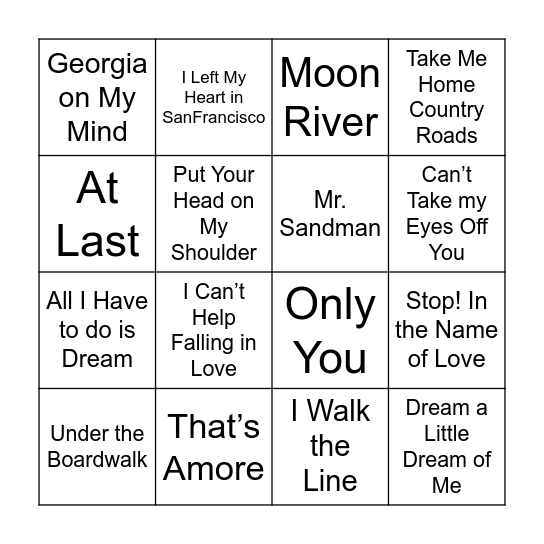 | Georgia on My Mind | I Left My Heart in SanFrancisco | Moon River | Take Me Home Country Roads |
|---|---|---|---|
| At Last | Put Your Head on My Shoulder | Mr. Sandman | Can’t Take my Eyes Off You |
| All I Have to do is Dream | I Can’t Help Falling in Love | Only You | Stop! In the Name of Love |
| Under the Boardwalk | That’s Amore | I Walk the Line | Dream a Little Dream of Me |